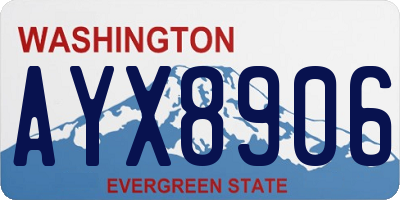 WASHINGTON
AYX8906
EVERGREEN STATE